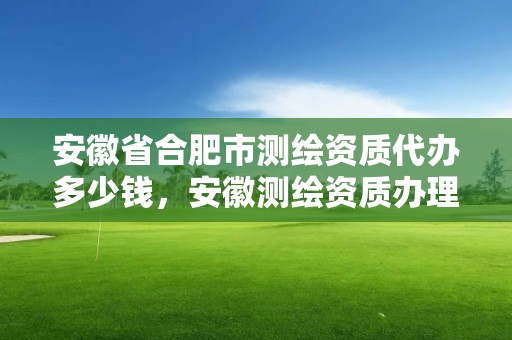 安徽省合肥市测绘资质代办多少钱，安徽测绘资质办理